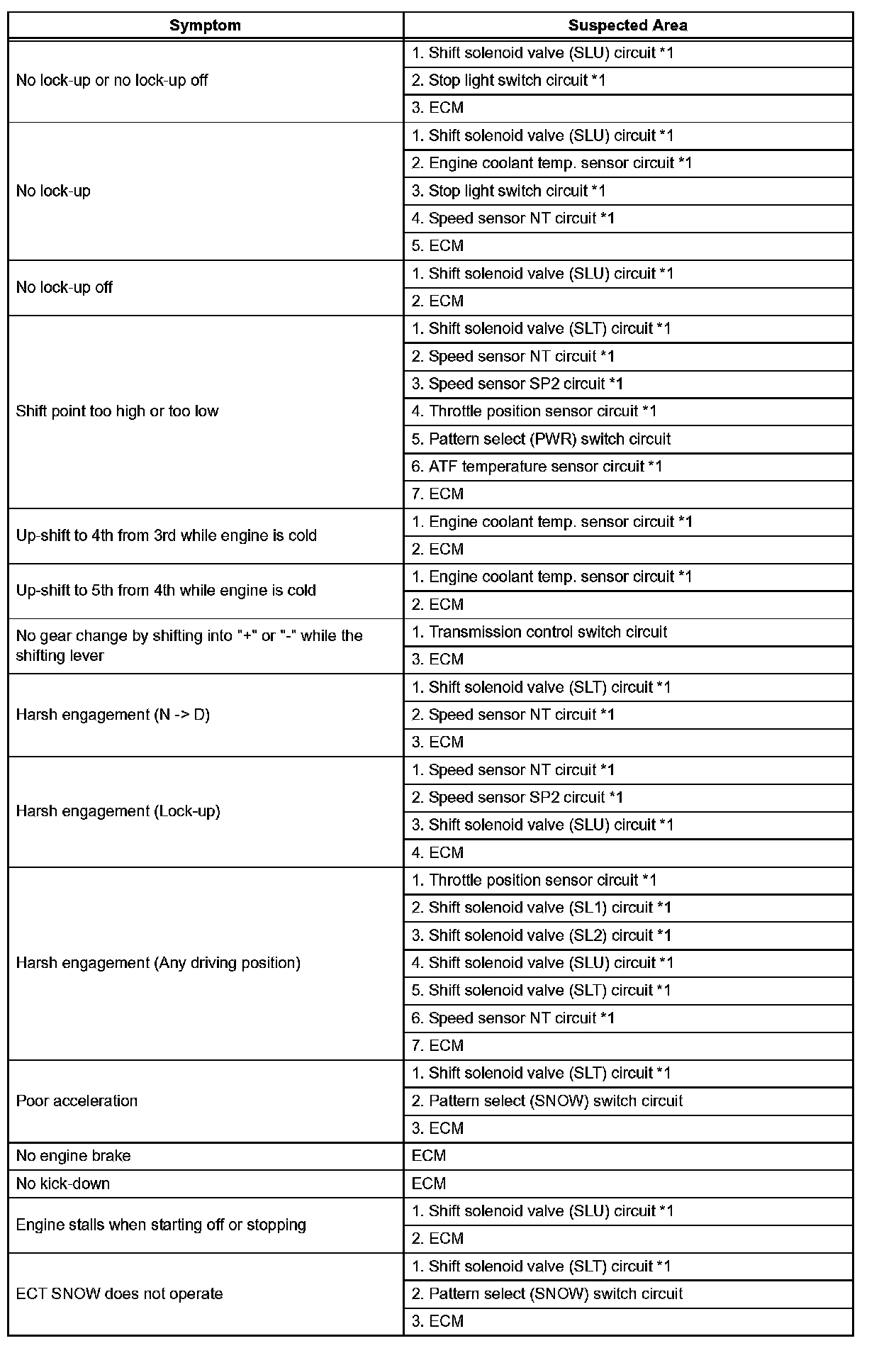 | Symptom | Suspected Area |
|---|---|
| No lock-up or no lock-up off | 1. Shift solenoid valve (SLU) circuit *1 |
| | 2. Stop light switch circuit *1 |
| | 3. ECM |
| No lock-up | 1. Shift solenoid valve (SLU) circuit *1 |
| | 2. Engine coolant temp. sensor circuit *1 |
| | 3. Stop light switch circuit *1 |
| | 4. Speed sensor NT circuit *1 |
| | 5. ECM |
| No lock-up off | 1. Shift solenoid valve (SLU) circuit *1 |
| | 2. ECM |
| Shift point too high or too low | 1. Shift solenoid valve (SLT) circuit *1 |
| | 2. Speed sensor NT circuit *1 |
| | 3. Speed sensor SP2 circuit *1 |
| | 4. Throttle position sensor circuit *1 |
| | 5. Pattern select (PWR) switch circuit |
| | 6. ATF temperature sensor circuit *1 |
| | 7. ECM |
| Up-shift to 4th from 3rd while engine is cold | 1. Engine coolant temp. sensor circuit *1 |
| | 2. ECM |
| Up-shift to 5th from 4th while engine is cold | 1. Engine coolant temp. sensor circuit *1 |
| | 2. ECM |
| No gear change by shifting into "+" or "-" while the shifting lever | 1. Transmission control switch circuit |
| | 3. ECM |
| Harsh engagement (N -> D) | 1. Shift solenoid valve (SLT) circuit *1 |
| | 2. Speed sensor NT circuit *1 |
| | 3. ECM |
| Harsh engagement (Lock-up) | 1. Speed sensor NT circuit *1 |
| | 2. Speed sensor SP2 circuit *1 |
| | 3. Shift solenoid valve (SLU) circuit *1 |
| | 4. ECM |
| Harsh engagement (Any driving position) | 1. Throttle position sensor circuit *1 |
| | 2. Shift solenoid valve (SL1) circuit *1 |
| | 3. Shift solenoid valve (SL2) circuit *1 |
| | 4. Shift solenoid valve (SLU) circuit *1 |
| | 5. Shift solenoid valve (SLT) circuit *1 |
| | 6. Speed sensor NT circuit *1 |
| | 7. ECM |
| Poor acceleration | 1. Shift solenoid valve (SLT) circuit *1 |
| | 2. Pattern select (SNOW) switch circuit |
| | 3. ECM |
| No engine brake | ECM |
| No kick-down | ECM |
| Engine stalls when starting off or stopping | 1. Shift solenoid valve (SLU) circuit *1 |
| | 2. ECM |
| ECT SNOW does not operate | 1. Shift solenoid valve (SLT) circuit *1 |
| | 2. Pattern select (SNOW) switch circuit |
| | 3. ECM |